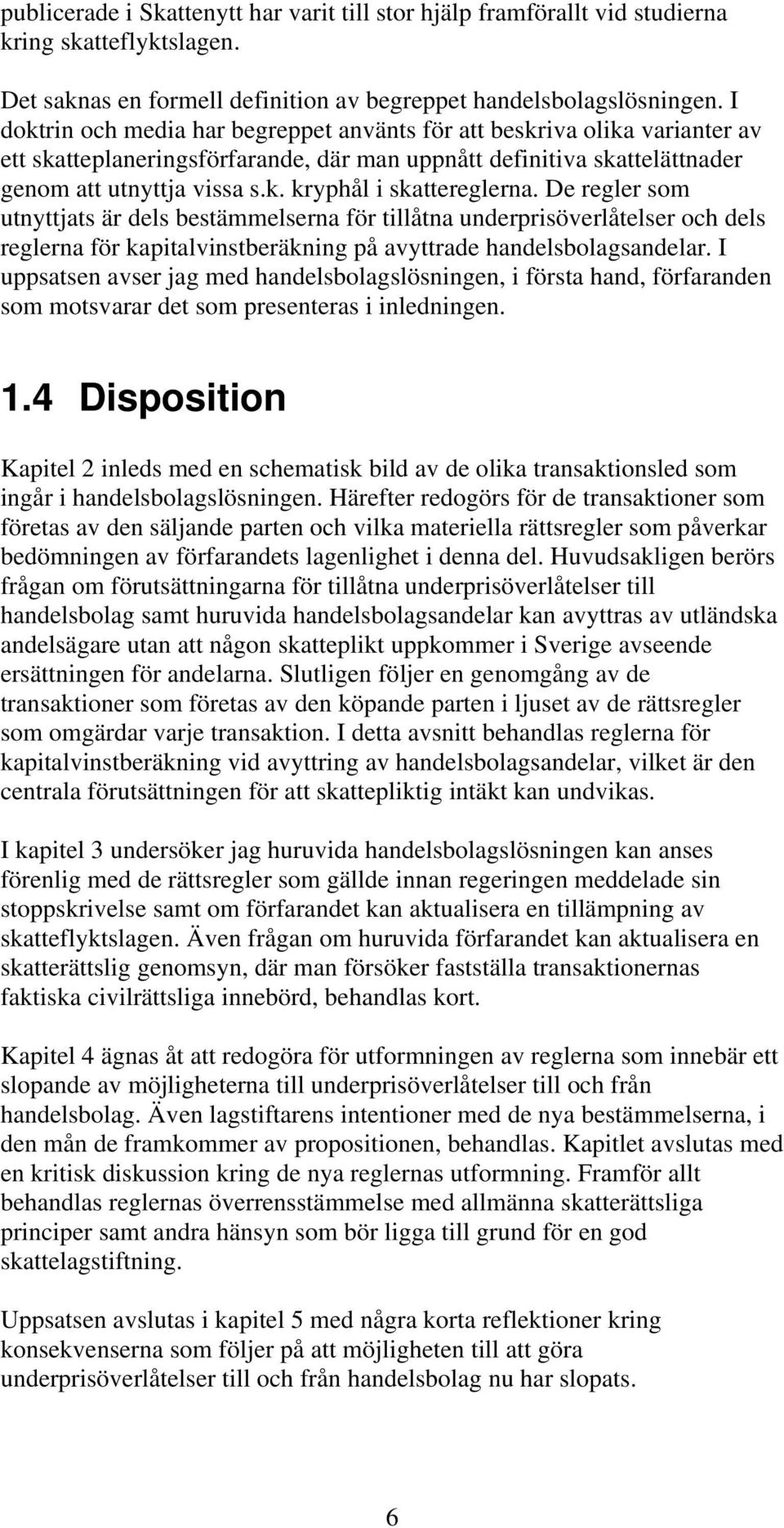 publicerade i Skattenytt har varit till stor hjälp framförallt vid studierna kring skatteflyktslagen.

Det saknas en formell definition av begreppet handelsbolagslösningen. I doktrin och media har begreppet använts för att beskriva olika varianter av ett skatteplaneringsförfarande, där man uppnått definitiva skattelättnader genom att utnyttja vissa s.k. kryphål i skattereglerna. De regler som utnyttjats är dels bestämmelserna för tillåtna underprisöverlåtelser och dels reglerna för kapitalvinstberäkning på avyttrade handelsbolagsandelar. I uppsatsen avser jag med handelsbolagslösningen, i första hand, förfaranden som motsvarar det som presenteras i inledningen.

1.4 Disposition

Kapitel 2 inleds med en schematisk bild av de olika transaktionsled som ingår i handelsbolagslösningen. Härefter redogörs för de transaktioner som företas av den säljande parten och vilka materiella rättsregler som påverkar bedömningen av förfarandets lagenlighet i denna del. Huvudsakligen berörs frågan om förutsättningarna för tillåtna underprisöverlåtelser till handelsbolag samt huruvida handelsbolagsandelar kan avyttras av utländska andelsägare utan att någon skatteplikt uppkommer i Sverige avseende ersättningen för andelarna. Slutligen följer en genomgång av de transaktioner som företas av den köpande parten i ljuset av de rättsregler som omgärdar varje transaktion. I detta avsnitt behandlas reglerna för kapitalvinstberäkning vid avyttring av handelsbolagsandelar, vilket är den centrala förutsättningen för att skattepliktig intäkt kan undvikas.

I kapitel 3 undersöker jag huruvida handelsbolagslösningen kan anses förenlig med de rättsregler som gällde innan regeringen meddelade sin stoppskrivelse samt om förfarandet kan aktualisera en tillämpning av skatteflyktslagen. Även frågan om huruvida förfarandet kan aktualisera en skatterättslig genomsyn, där man försöker fastställa transaktionernas faktiska civilrättsliga innebörd, behandlas kort.

Kapitel 4 ägnas åt att redogöra för utformningen av reglerna som innebär ett slopande av möjligheterna till underprisöverlåtelser till och från handelsbolag. Även lagstiftarens intentioner med de nya bestämmelserna, i den mån de framkommer av propositionen, behandlas. Kapitlet avslutas med en kritisk diskussion kring de nya reglernas utformning. Framför allt behandlas reglernas överrensstämmelse med allmänna skatterättsliga principer samt andra hänsyn som bör ligga till grund för en god skattelagstiftning.

Uppsatsen avslutas i kapitel 5 med några korta reflektioner kring konsekvenserna som följer på att möjligheten till att göra underprisöverlåtelser till och från handelsbolag nu har slopats.

6